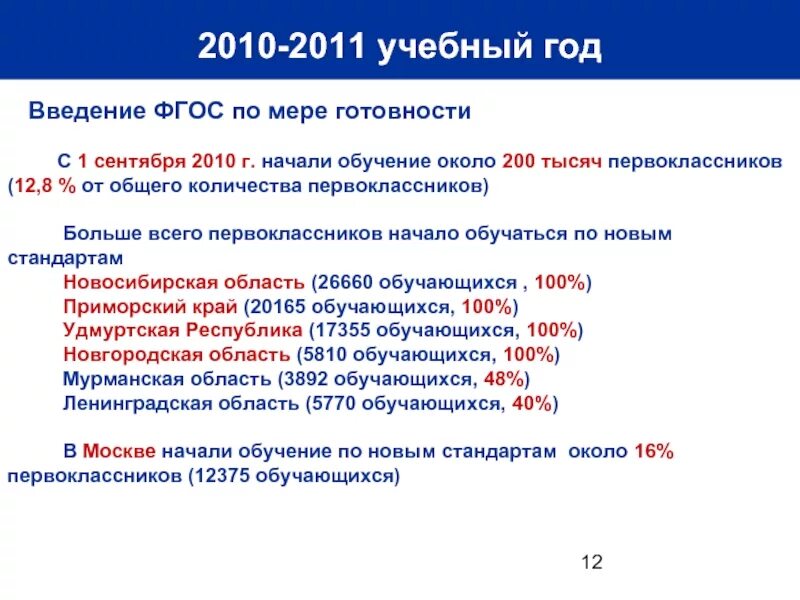 2010-2011 учебный год

Введение ФГОС по мере готовности

С 1 сентября 2010 г. начали обучение около 200 тысяч первоклассников (12,8 % от общего количества первоклассников)

Больше всего первоклассников начало обучаться по новым стандартам
Новосибирская область (26660 обучающихся , 100%)
Приморский край (20165 обучающихся, 100%)
Удмуртская Республика (17355 обучающихся, 100%)
Новгородская область (5810 обучающихся, 100%)
Мурманская область (3892 обучающихся, 48%)
Ленинградская область (5770 обучающихся, 40%)

В Москве начали обучение по новым стандартам около 16% первоклассников (12375 обучающихся)

12